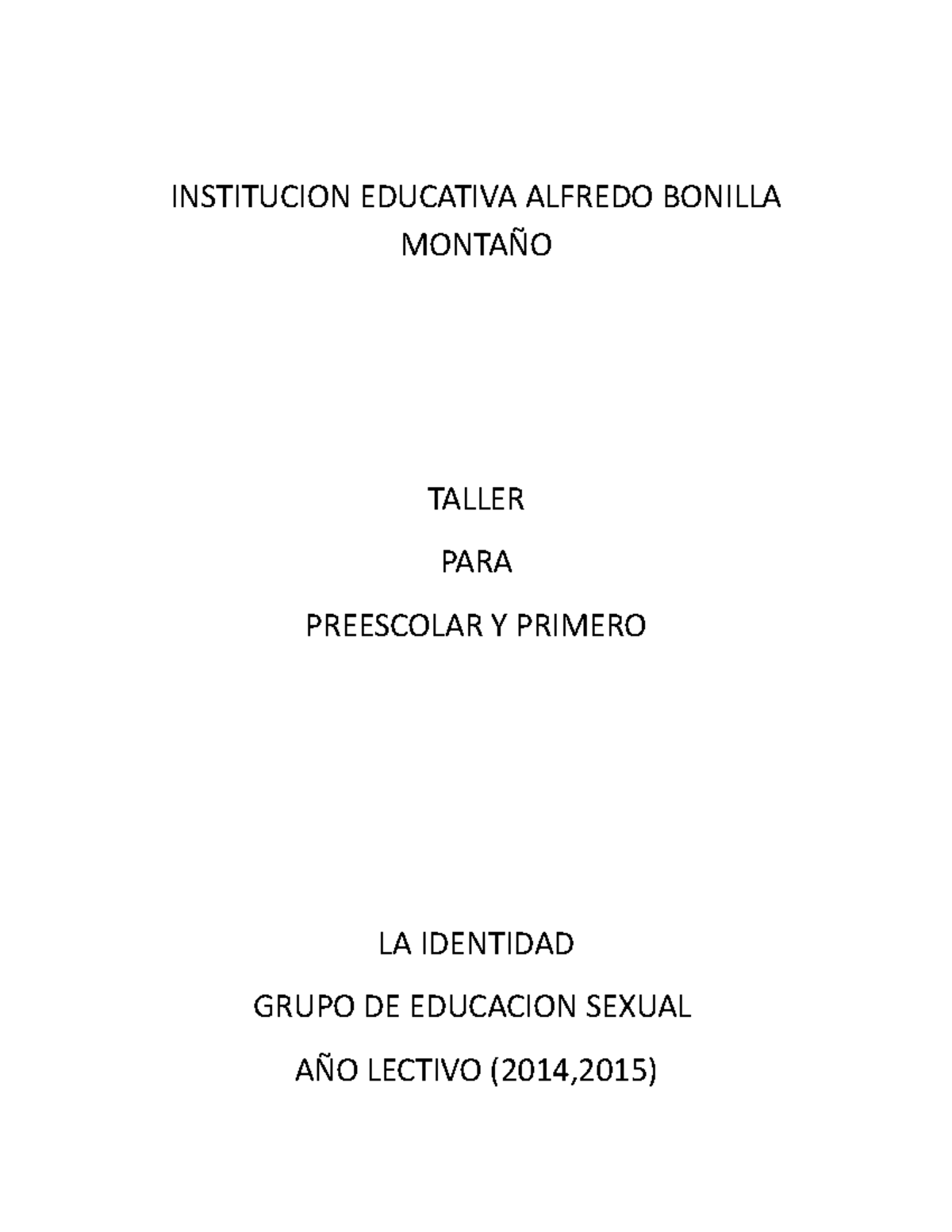 INSTITUCION EDUCATIVA ALFREDO BONILLA MONTAÑO

TALLER

PARA

PREESCOLAR Y PRIMERO

LA IDENTIDAD

GRUPO DE EDUCACION SEXUAL

AÑO LECTIVO (2014,2015)